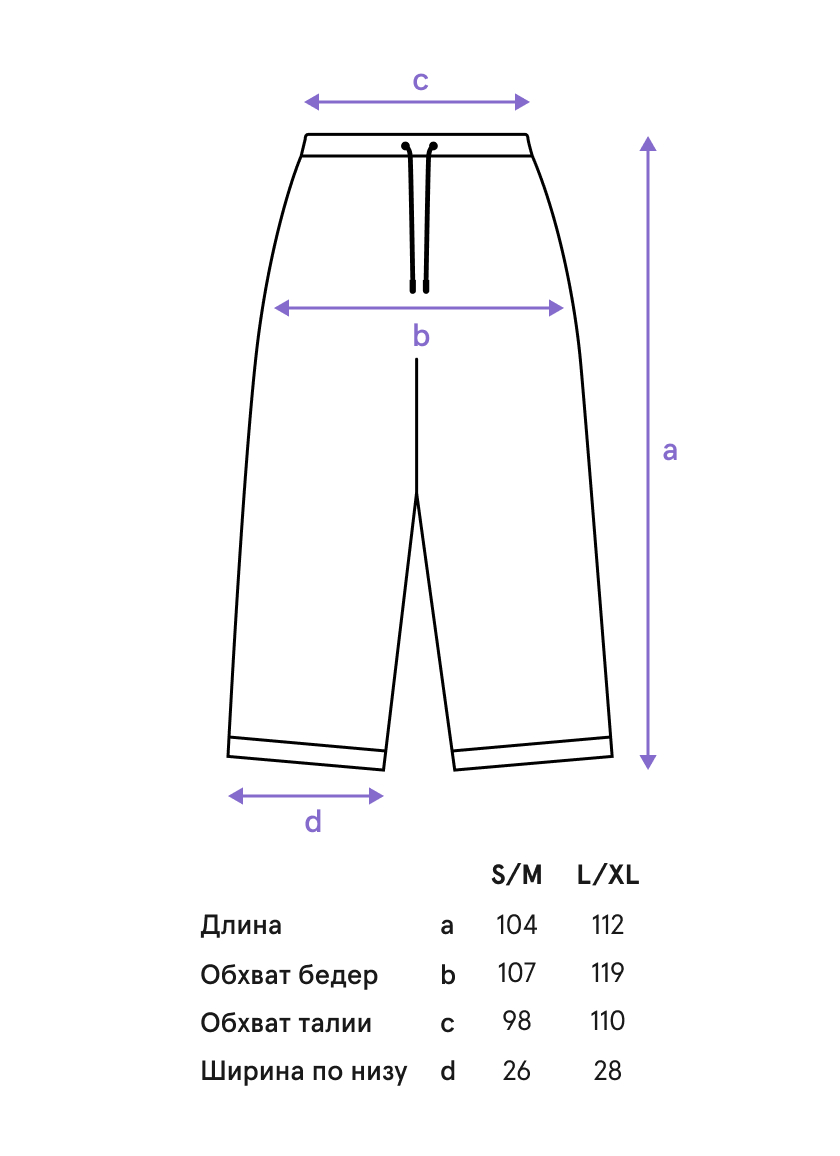 c

b

a

d

|  |  | S/M | L/XL |
|---|---|---|---|
| Длина | a | 104 | 112 |
| Обхват бедер | b | 107 | 119 |
| Обхват талии | c | 98 | 110 |
| Ширина по низу | d | 26 | 28 |